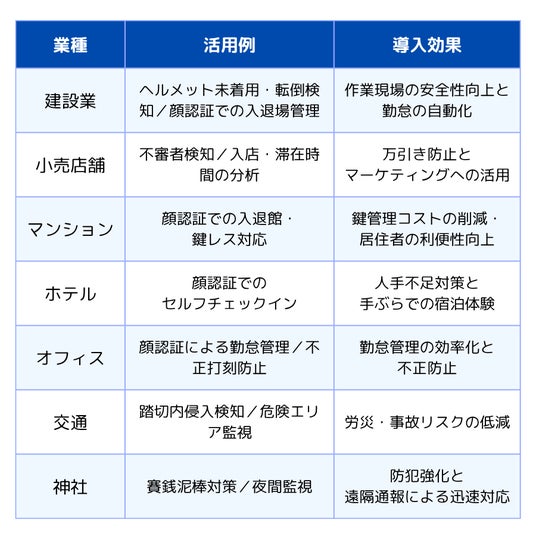 | 業種 | 活用例 | 導入効果 |
|---|---|---|
| 建設業 | ヘルメット未着用・転倒検知／顔認証での入退場管理 | 作業現場の安全性向上と勤怠の自動化 |
| 小売店舗 | 不審者検知／入店・滞在時間の分析 | 万引き防止とマーケティングへの活用 |
| マンション | 顔認証での入退館・鍵レス対応 | 鍵管理コストの削減・居住者の利便性向上 |
| ホテル | 顔認証でのセルフチェックイン | 人手不足対策と手ぶらでの宿泊体験 |
| オフィス | 顔認証による勤怠管理／不正打刻防止 | 勤怠管理の効率化と不正防止 |
| 交通 | 踏切内侵入検知／危険エリア監視 | 労災・事故リスクの低減 |
| 神社 | 賽銭泥棒対策／夜間監視 | 防犯強化と遠隔通報による迅速対応 |